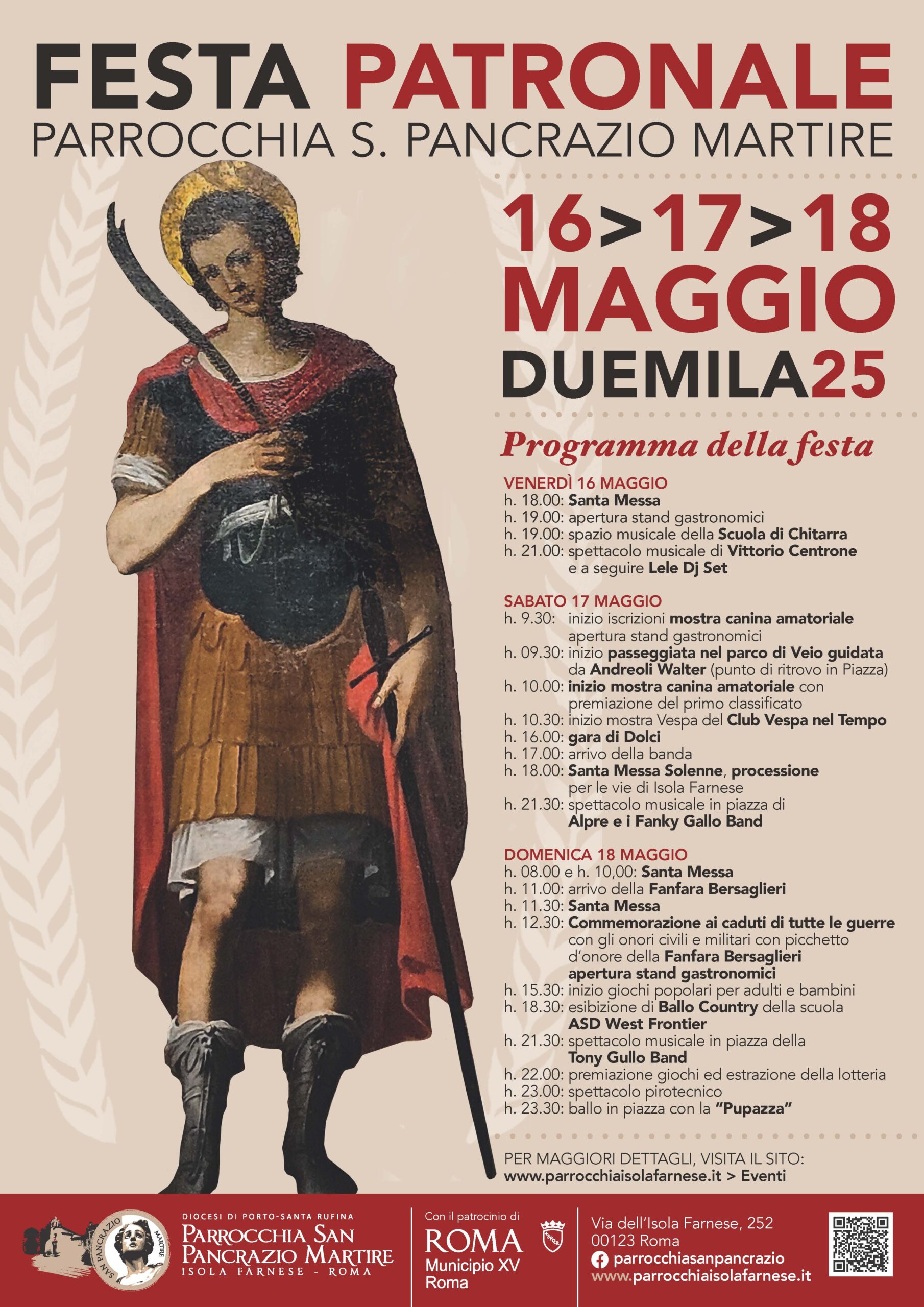 FESTA PATRONALE
PARROCCHIA S. PANCRAZIO MARTIRE

16>17>18
MAGGIO
DUEMILA25

Programma della festa

VENERDÌ 16 MAGGIO
h. 18.00: Santa Messa
h. 19.00: apertura stand gastronomici
h. 19.00: spazio musicale della Scuola di Chitarra
h. 21.00: spettacolo musicale di Vittorio Centrone e a seguire Lele Dj Set

SABATO 17 MAGGIO
h. 9.30: inizio iscrizioni mostra canina amatoriale apertura stand gastronomici
h. 09.30: inizio passeggiata nel parco di Veio guidata da Andreoli Walter (punto di ritrovo in Piazza)
h. 10.00: inizio mostra canina amatoriale con premiazione del primo classificato
h. 10.30: inizio mostra Vespa del Club Vespa nel Tempo
h. 16.00: gara di Dolci
h. 17.00: arrivo della banda
h. 18.00: Santa Messa Solenne, processione per le vie di Isola Farnese
h. 21.30: spettacolo musicale in piazza di Alpre e i Fanky Gallo Band

DOMENICA 18 MAGGIO
h. 08.00 e h. 10,00: Santa Messa
h. 11.00: arrivo della Fanfara Bersaglieri
h. 11.30: Santa Messa
h. 12.30: Commemorazione ai caduti di tutte le guerre con gli onori civili e militari con picchetto d'onore della Fanfara Bersaglieri apertura stand gastronomici
h. 15.30: inizio giochi popolari per adulti e bambini
h. 18.30: esibizione di Ballo Country della scuola ASD West Frontier
h. 21.30: spettacolo musicale in piazza della Tony Gullo Band
h. 22.00: premiazione giochi ed estrazione della lotteria
h. 23.00: spettacolo pirotecnico
h. 23.30: ballo in piazza con la "Pupazza"

PER MAGGIORI DETTAGLI, VISITA IL SITO:
www.parrocchiaisolafarnese.it > Eventi

SAN PANCRAZIO MARTIRE
DIOCESI DI PORTO-SANTA RUFINA
PARROCCHIA SAN PANCRAZIO MARTIRE
ISOLA FARNESE - ROMA

Con il patrocinio di
ROMA
Municipio XV
Roma

Via dell'Isola Farnese, 252
00123 Roma
parrocchiasanpancrazio
www.parrocchiaisolafarnese.it